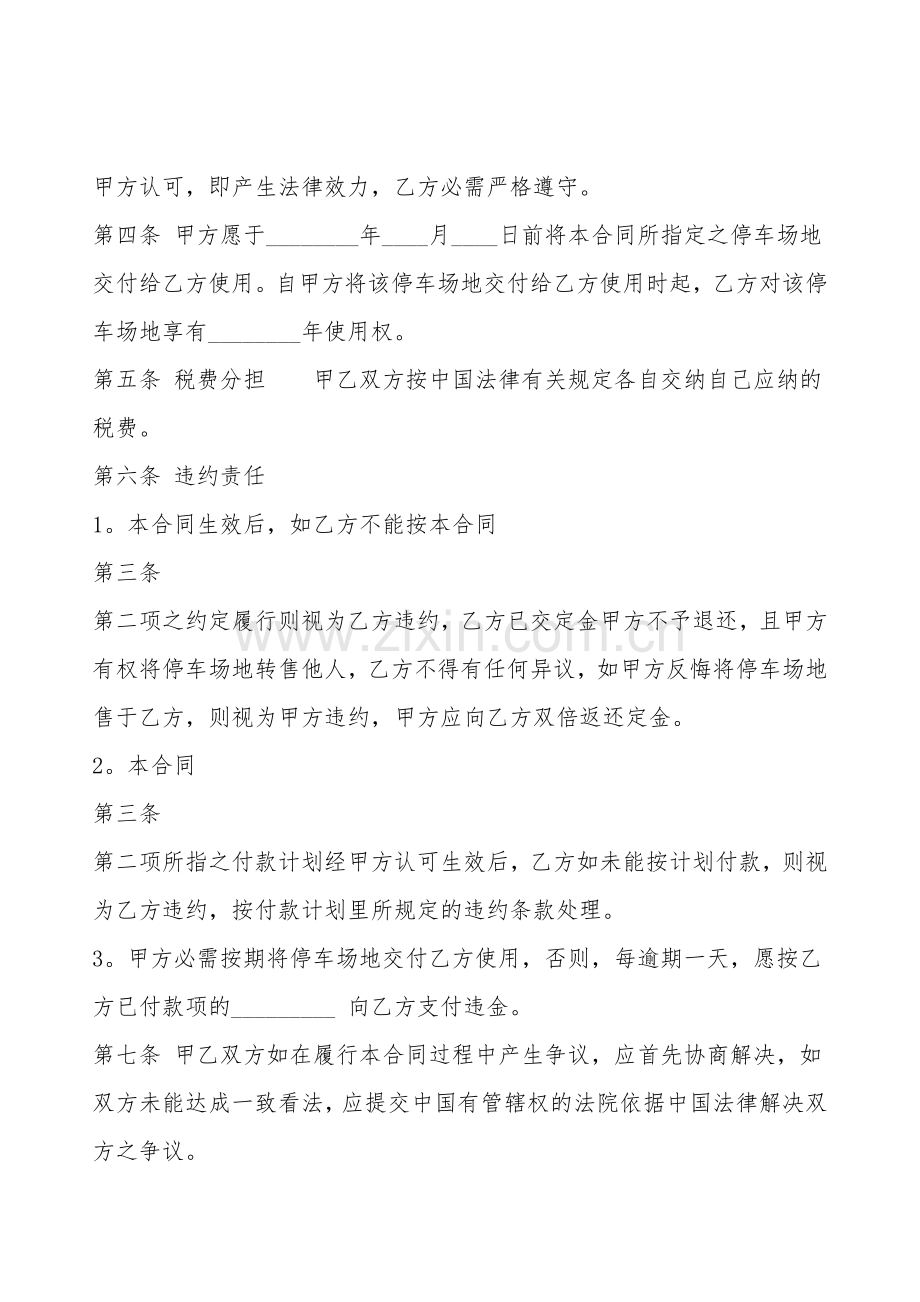 甲方认可，即产生法律效力，乙方必需严格遵守。

第四条 甲方愿于____年____月____日前将本合同所指定之停车场地交付给乙方使用。自甲方将该停车场地交付给乙方使用时起，乙方对该停车场地享有____年使用权。

第五条 税费分担 甲乙双方按中国法律有关规定各自交纳自己应纳的税费。

第六条 违约责任

1。本合同生效后，如乙方不能按本合同

第三条

第二项之约定履行则视为乙方违约，乙方已交定金甲方不予退还，且甲方有权将停车场地转售他人，乙方不得有任何异议，如甲方反悔将停车场地售于乙方，则视为甲方违约，甲方应向乙方双倍返还定金。

2。本合同

第三条

第二项所指之付款计划经甲方认可生效后，乙方如未能按计划付款，则视为乙方违约，按付款计划里所规定的违约条款处理。

3。甲方必需按期将停车场地交付乙方使用，否则，每逾期一天，愿按乙方已付款项的____ 向乙方支付违金。

第七条 甲乙双方如在履行本合同过程中产生争议，应首先协商解决，如双方未能达成一致看法，应提交中国有管辖权的法院依据中国法律解决双方之争议。

www.zixin.com.cn